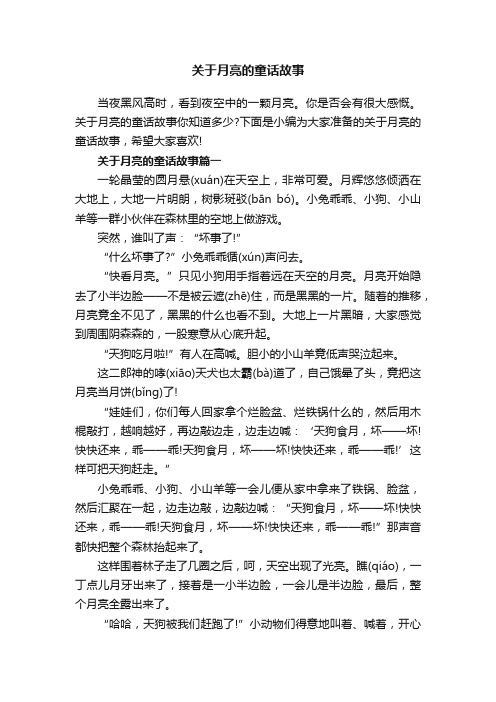 关于月亮的童话故事

当夜黑风高时，看到夜空中的一颗月亮。你是否会有很大感慨。关于月亮的童话故事你知道多少?下面是小编为大家准备的关于月亮的童话故事，希望大家喜欢!

关于月亮的童话故事篇一

一轮晶莹的圆月悬(xuán)在天空上，非常可爱。月辉悠悠倾洒在大地上，大地一片明朗，树影斑驳(bān bó)。小兔乖乖、小狗、小山羊等一群小伙伴在森林里的空地上做游戏。

突然，谁叫了声：“坏事了!”

“什么坏事了?”小兔乖乖循(xún)声问去。

“快看月亮。”只见小狗用手指着远在天空的月亮。月亮开始隐去了小半边脸——不是被云遮(zhē)住，而是黑黑的一片。随着的推移，月亮竟全不见了，黑黑的什么也看不到。大地上一片黑暗，大家感觉到周围阴森森的，一股寒意从心底升起。

“天狗吃月啦!”有人在高喊。胆小的小山羊竟低声哭泣起来。

这二郎神的哮(xiāo)天犬也太霸(bà)道了，自己饿晕了头，竟把这月亮当月饼(bǐng)了!

“娃娃们，你们每人回家拿个烂脸盆、烂铁锅什么的，然后用木棍敲打，越响越好，再边敲边走，边走边喊：‘天狗食月，坏——坏!快快还来，乖——乖!天狗食月，坏——坏!快快还来，乖——乖!’这样可把天狗赶走。”

小兔乖乖、小狗、小山羊等一会儿便从家中拿来了铁锅、脸盆，然后汇聚在一起，边走边敲，边敲边喊：“天狗食月，坏——坏!快快还来，乖——乖!天狗食月，坏——坏!快快还来，乖——乖!”那声音都快把整个森林抬起来了。

这样围着林子走了几圈之后，呵，天空出现了光亮。瞧(qiáo)，一丁点儿月牙出来了，接着是一小半边脸，一会儿是半边脸，最后，整个月亮全露出来了。

“哈哈，天狗被我们赶跑了!”小动物们得意地叫着、喊着，开心